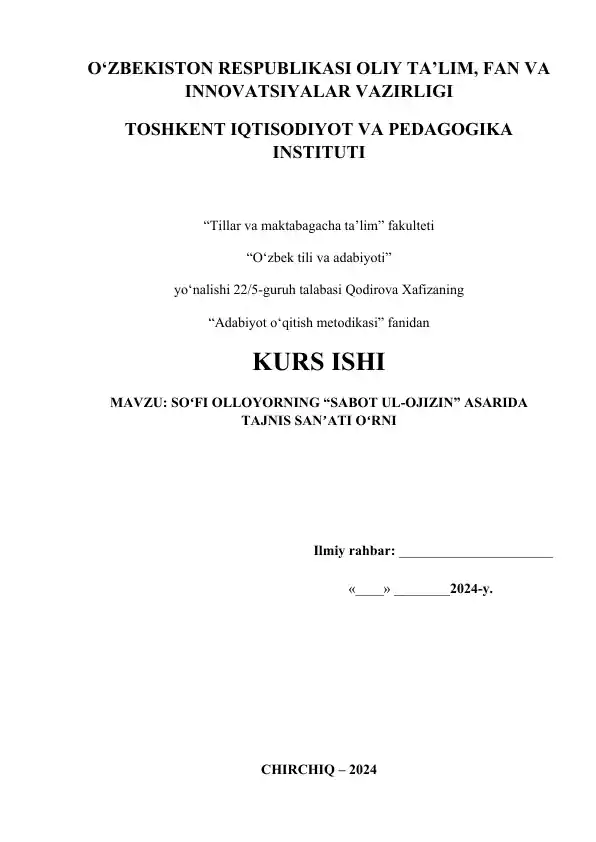 O‘ZBEKISTON RESPUBLIKASI OLIY TA’LIM, FAN VA INNOVATSIYALAR VAZIRLIGI

TOSHKENT IQTISODIYOT VA PEDAGOGIKA INSTITUTI

“Tillar va maktabagacha ta’lim” fakulteti

“O‘zbek tili va adabiyoti”

yo‘nalishi 22/5-guruh talabasi Qodirova Xafizaning

“Adabiyot o‘qitish metodikasi” fanidan

KURS ISHI

MAVZU: SO‘FI OLLOYORNING “SABOT UL-OJIZIN” ASARIDA TAJNIS SAN’ATI O‘RNI

Ilmiy rahbar: ______________________

«____» ________2024-y.

CHIRCHIQ – 2024